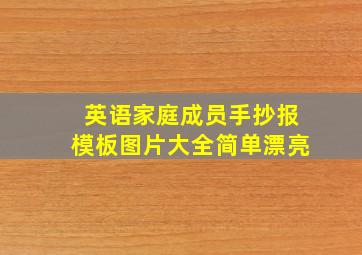 英语家庭成员手抄报
模板图片大全简单漂亮